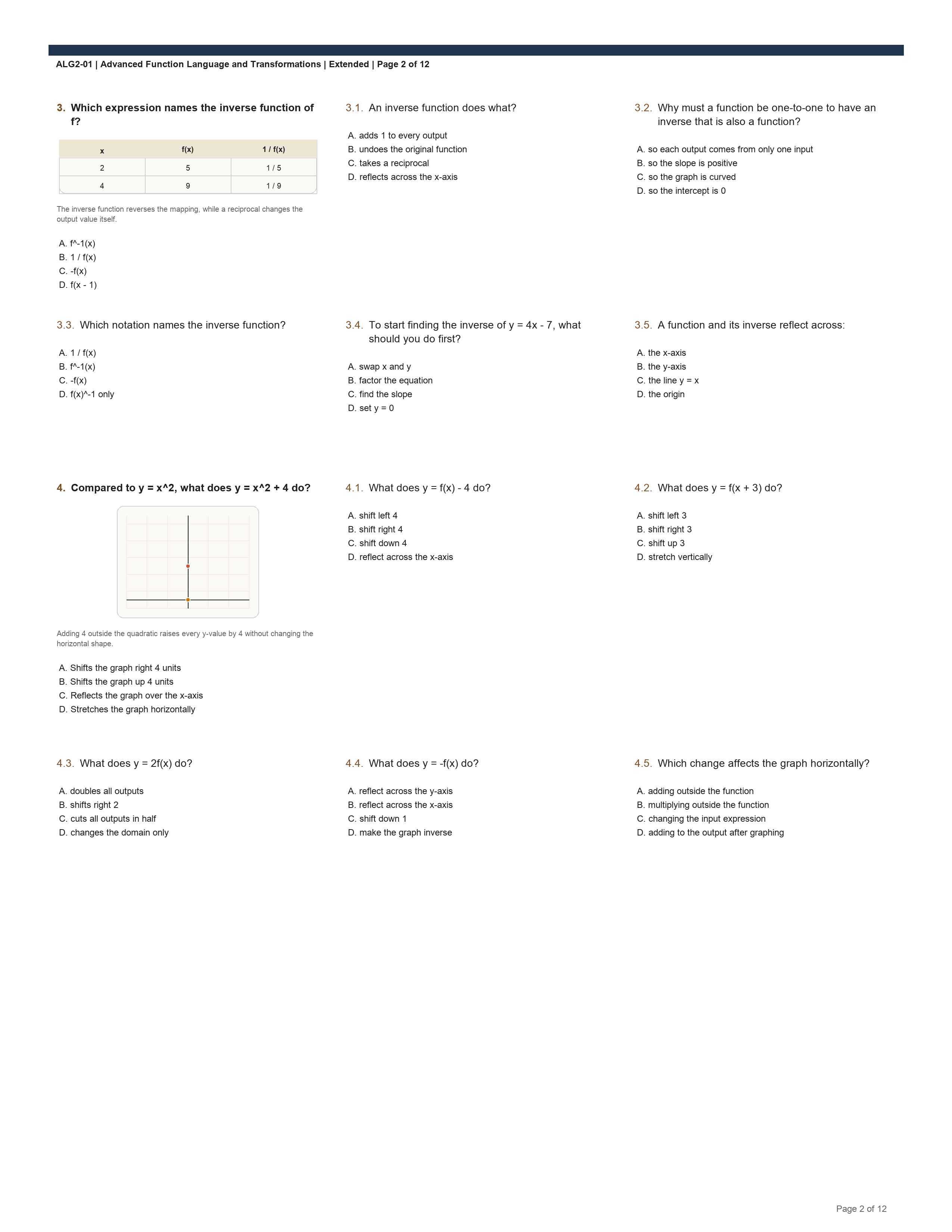 ALG2-01 | Advanced Function Language and Transformations | Extended | Page 2 of 12

3. Which expression names the inverse function of f?

| x | f(x) | 1 / f(x) |
|---|---|---|
| 2 | 5 | 1 / 5 |
| 4 | 9 | 1 / 9 |

The inverse function reverses the mapping, while a reciprocal changes the output value itself.

A. f^-1(x)
B. 1 / f(x)
C. -f(x)
D. f(x - 1)

3.1. An inverse function does what?

A. adds 1 to every output
B. undoes the original function
C. takes a reciprocal
D. reflects across the x-axis

3.2. Why must a function be one-to-one to have an inverse that is also a function?

A. so each output comes from only one input
B. so the slope is positive
C. so the graph is curved
D. so the intercept is 0

3.3. Which notation names the inverse function?

A. 1 / f(x)
B. f^-1(x)
C. -f(x)
D. f(x)^-1 only

3.4. To start finding the inverse of y = 4x - 7, what should you do first?

A. swap x and y
B. factor the equation
C. find the slope
D. set y = 0

3.5. A function and its inverse reflect across:

A. the x-axis
B. the y-axis
C. the line y = x
D. the origin

4. Compared to y = x^2, what does y = x^2 + 4 do?

Adding 4 outside the quadratic raises every y-value by 4 without changing the horizontal shape.

A. Shifts the graph right 4 units
B. Shifts the graph up 4 units
C. Reflects the graph over the x-axis
D. Stretches the graph horizontally

4.1. What does y = f(x) - 4 do?

A. shift left 4
B. shift right 4
C. shift down 4
D. reflect across the x-axis

4.2. What does y = f(x + 3) do?

A. shift left 3
B. shift right 3
C. shift up 3
D. stretch vertically

4.3. What does y = 2f(x) do?

A. doubles all outputs
B. shifts right 2
C. cuts all outputs in half
D. changes the domain only

4.4. What does y = -f(x) do?

A. reflect across the y-axis
B. reflect across the x-axis
C. shift down 1
D. make the graph inverse

4.5. Which change affects the graph horizontally?

A. adding outside the function
B. multiplying outside the function
C. changing the input expression
D. adding to the output after graphing

Page 2 of 12